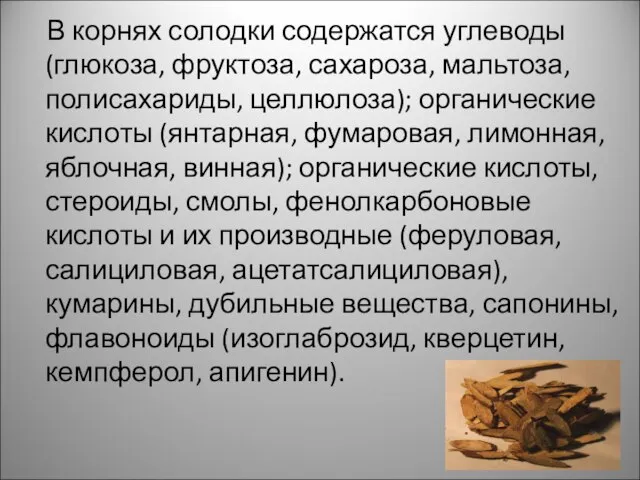 В корнях солодки содержатся углеводы (глюкоза, фруктоза, сахароза, мальтоза, полисахариды, целлюлоза); органические кислоты (янтарная, фумаровая, лимонная, яблочная, винная); органические кислоты, стероиды, смолы, фенолкарбоновые кислоты и их производные (феруловая, салициловая, ацетатсалициловая), кумарины, дубильные вещества, сапонины, флавоноиды (изоглаброзид, кверцетин, кемпферол, апигенин).